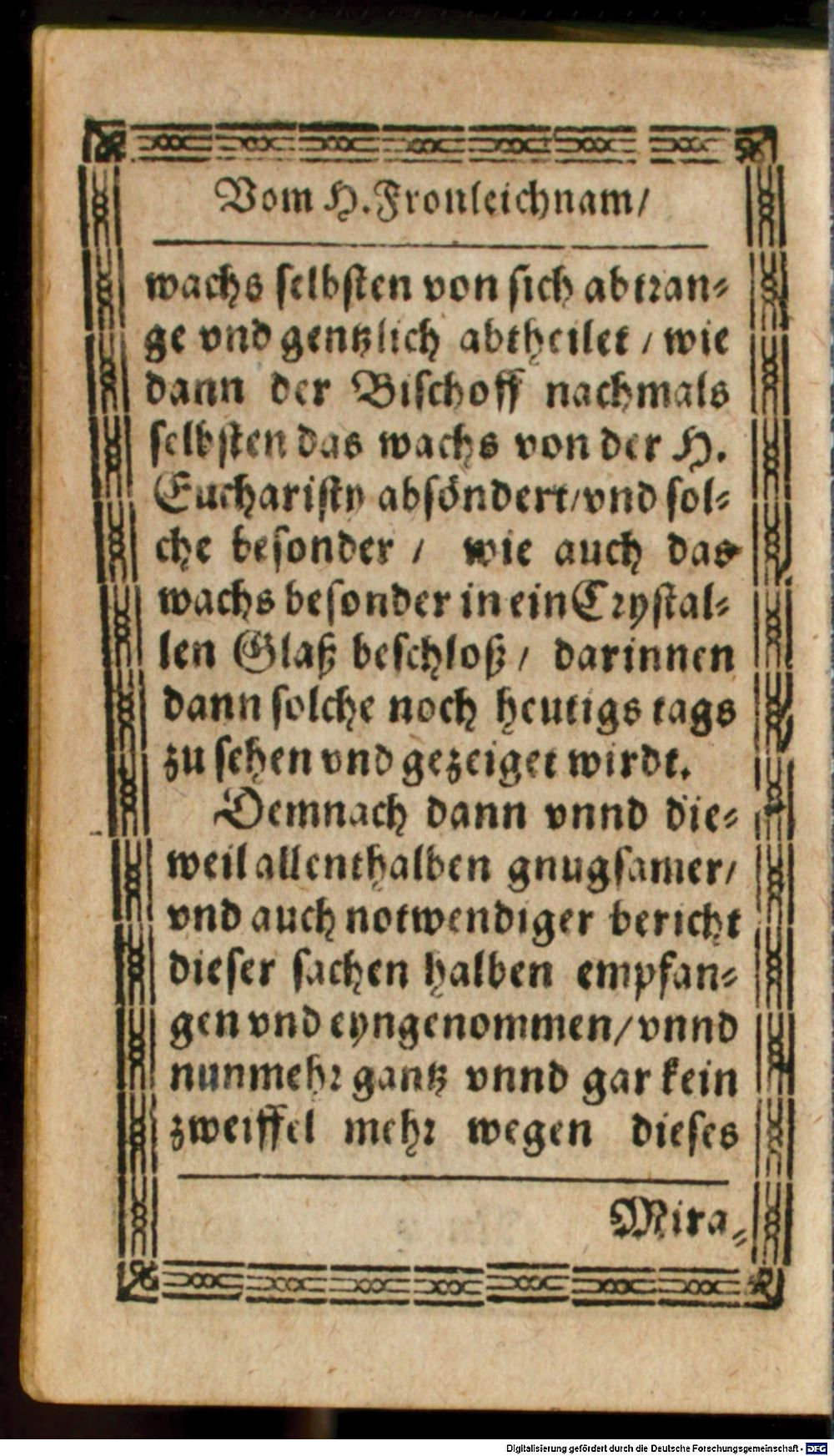 Vom H. Fronleichnam/

wachs selbsten von sich abtrange vnd gentzlich abtheilet / wie dann der Bischoff nachmals selbsten das wachs von der H. Eucharisty absöndert/vnd solche besonder / wie auch das wachs besonder in ein Crystallen Glaß beschloß / darinnen dann solche noch heutigs tags zu sehen vnd gezeiget wirdt.

Demnach dann vnnd dieweil allenthalben gnugsamer/ vnd auch notwendiger bericht dieser sachen halben empfangen vnd eyngenommen/vnnd nunmehr gantz vnnd gar kein zweiffel mehr wegen dieses

Mira-

Digitalisierung gefördert durch die Deutsche Forschungsgemeinschaft - DFG